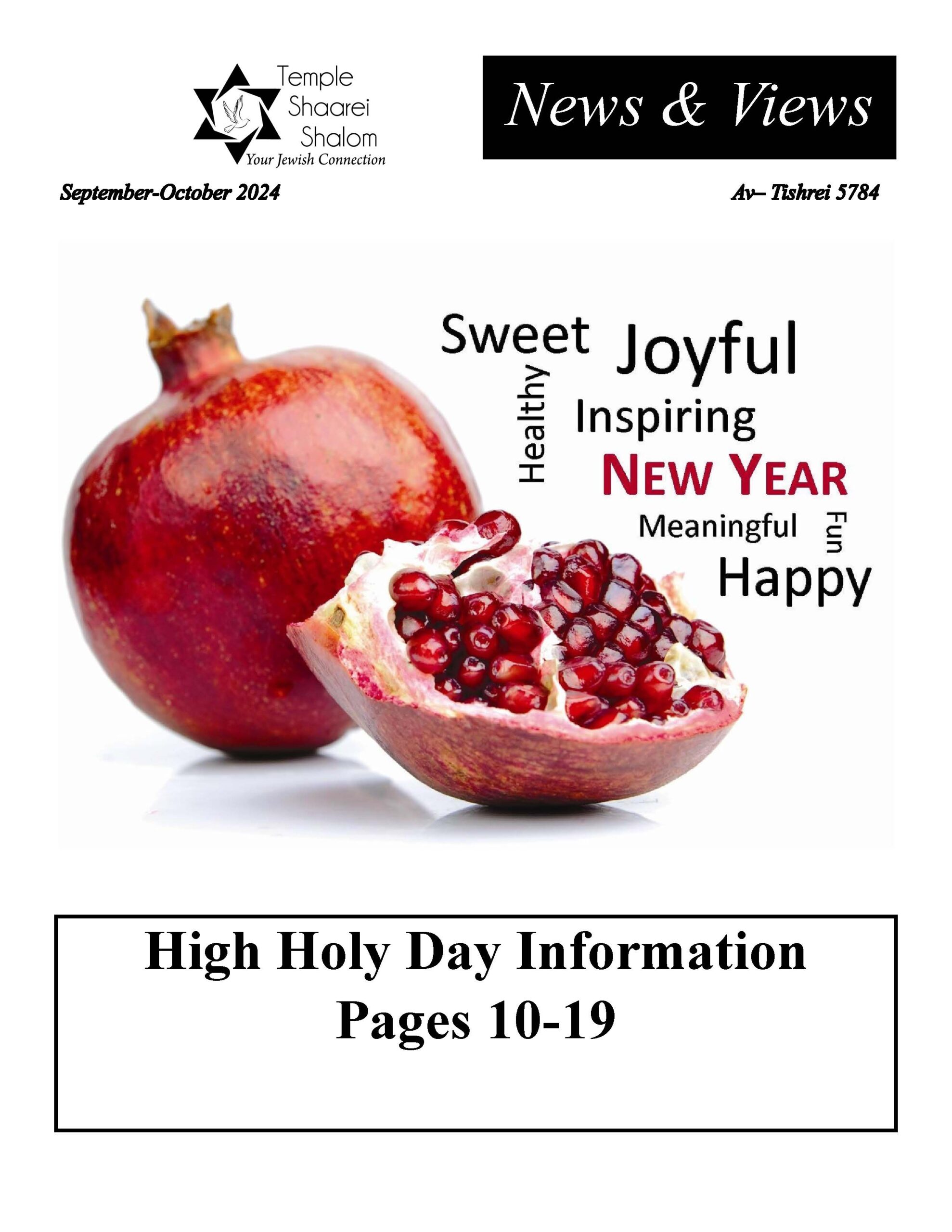 Temple Shaarei Shalom
Your Jewish Connection

News & Views

September-October 2024

Av– Tishrei 5784

Sweet Joyful
Healthy
Inspiring
NEW YEAR
Meaningful
Fun
Happy

High Holy Day Information
Pages 10-19